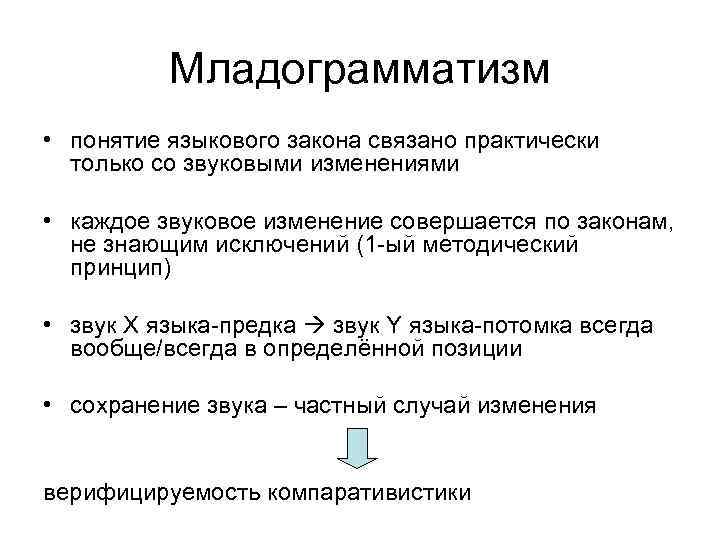 Младограмматизм

• понятие языкового закона связано практически только со звуковыми изменениями

• каждое звуковое изменение совершается по законам, не знающим исключений (1-ый методический принцип)

• звук X языка-предка → звук Y языка-потомка всегда вообще/всегда в определённой позиции

• сохранение звука – частный случай изменения

верифицируемость компаративистики